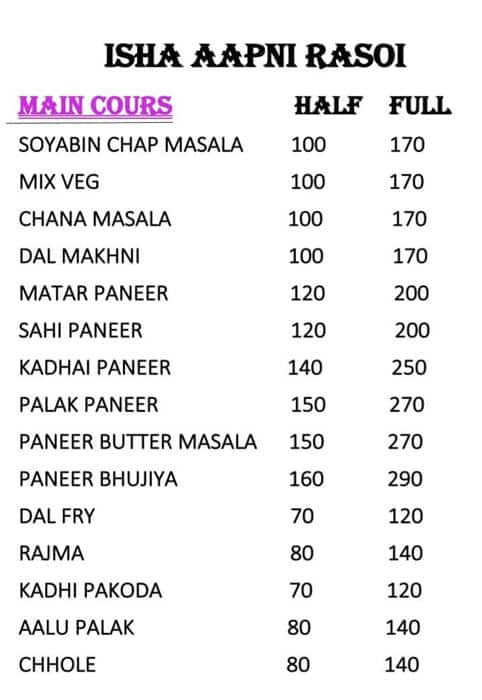 ISHA AAPNI RASOI

| MAIN COURS | HALF | FULL |
|---|---|---|
| SOYABIN CHAP MASALA | 100 | 170 |
| MIX VEG | 100 | 170 |
| CHANA MASALA | 100 | 170 |
| DAL MAKHNI | 100 | 170 |
| MATAR PANEER | 120 | 200 |
| SAHI PANEER | 120 | 200 |
| KADHAI PANEER | 140 | 250 |
| PALAK PANEER | 150 | 270 |
| PANEER BUTTER MASALA | 150 | 270 |
| PANEER BHUJIYA | 160 | 290 |
| DAL FRY | 70 | 120 |
| RAJMA | 80 | 140 |
| KADHI PAKODA | 70 | 120 |
| AALU PALAK | 80 | 140 |
| CHHOLE | 80 | 140 |